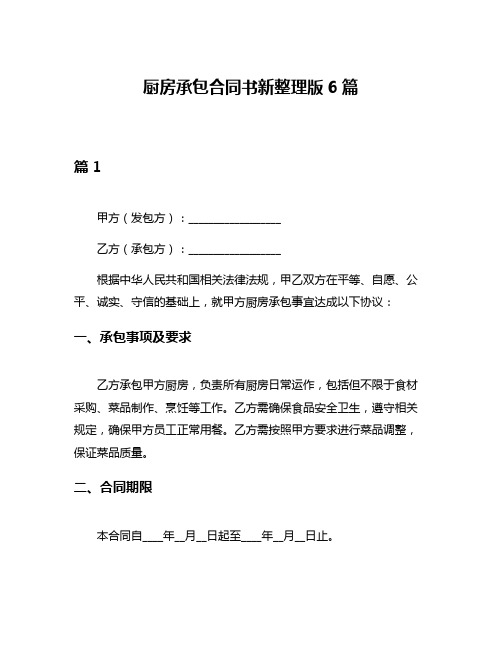 厨房承包合同书新整理版 6 篇

篇 1

甲方（发包方）：________________

乙方（承包方）：________________

根据中华人民共和国相关法律法规，甲乙双方在平等、自愿、公平、诚实、守信的基础上，就甲方厨房承包事宜达成以下协议：

一、承包事项及要求

乙方承包甲方厨房，负责所有厨房日常运作，包括但不限于食材采购、菜品制作、烹饪等工作。乙方需确保食品安全卫生，遵守相关规定，确保甲方员工正常用餐。乙方需按照甲方要求进行菜品调整，保证菜品质量。

二、合同期限

本合同自____年__月__日起至____年__月__日止。